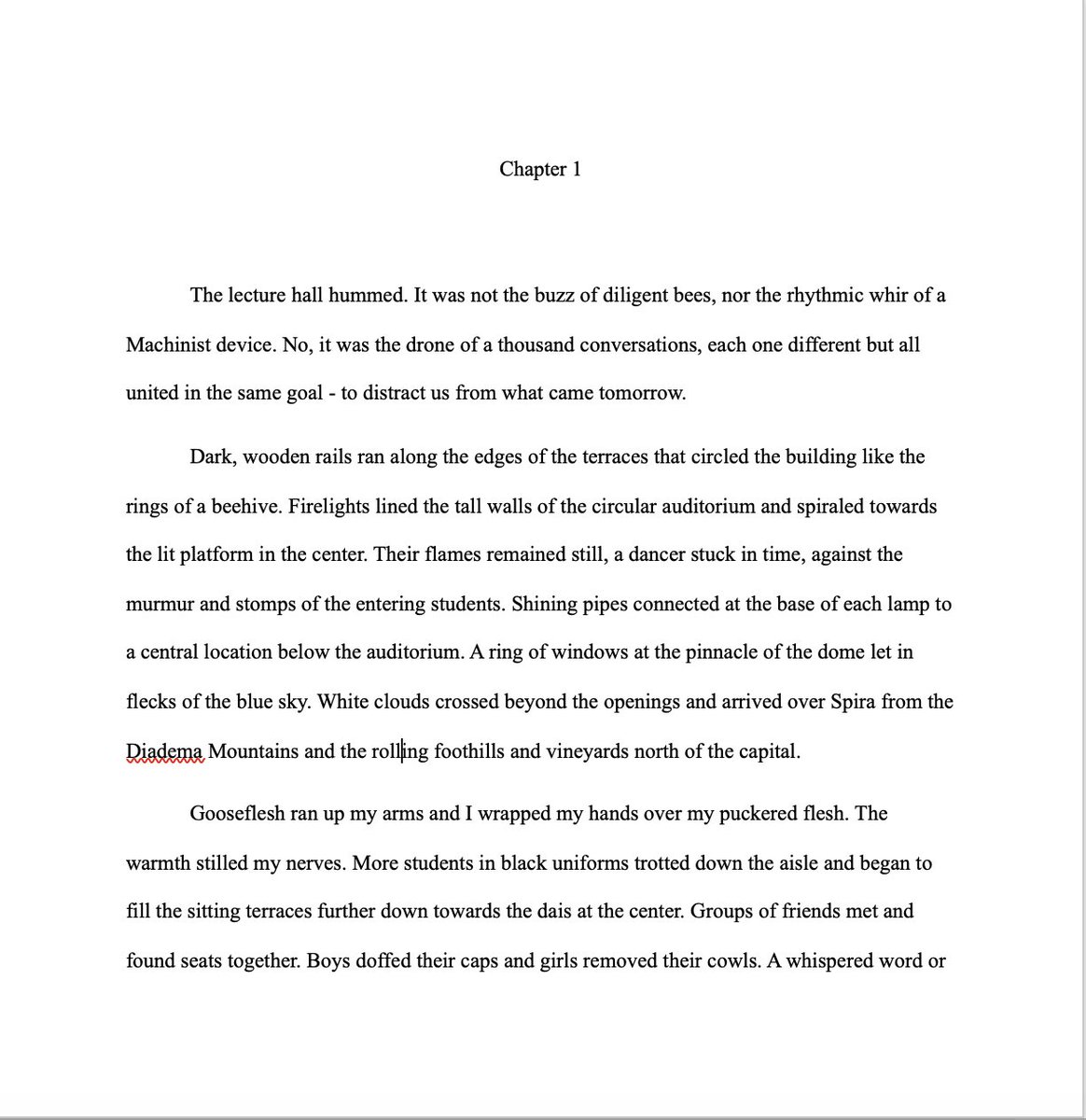 Chapter 1

The lecture hall hummed. It was not the buzz of diligent bees, nor the rhythmic whir of a Machinist device. No, it was the drone of a thousand conversations, each one different but all united in the same goal - to distract us from what came tomorrow.

Dark, wooden rails ran along the edges of the terraces that circled the building like the rings of a beehive. Firelights lined the tall walls of the circular auditorium and spiraled towards the lit platform in the center. Their flames remained still, a dancer stuck in time, against the murmur and stomps of the entering students. Shining pipes connected at the base of each lamp to a central location below the auditorium. A ring of windows at the pinnacle of the dome let in flecks of the blue sky. White clouds crossed beyond the openings and arrived over Spira from the Diadema Mountains and the rolling foothills and vineyards north of the capital.

Gooseflesh ran up my arms and I wrapped my hands over my puckered flesh. The warmth stilled my nerves. More students in black uniforms trotted down the aisle and began to fill the sitting terraces further down towards the dais at the center. Groups of friends met and found seats together. Boys doffed their caps and girls removed their cowls. A whispered word or